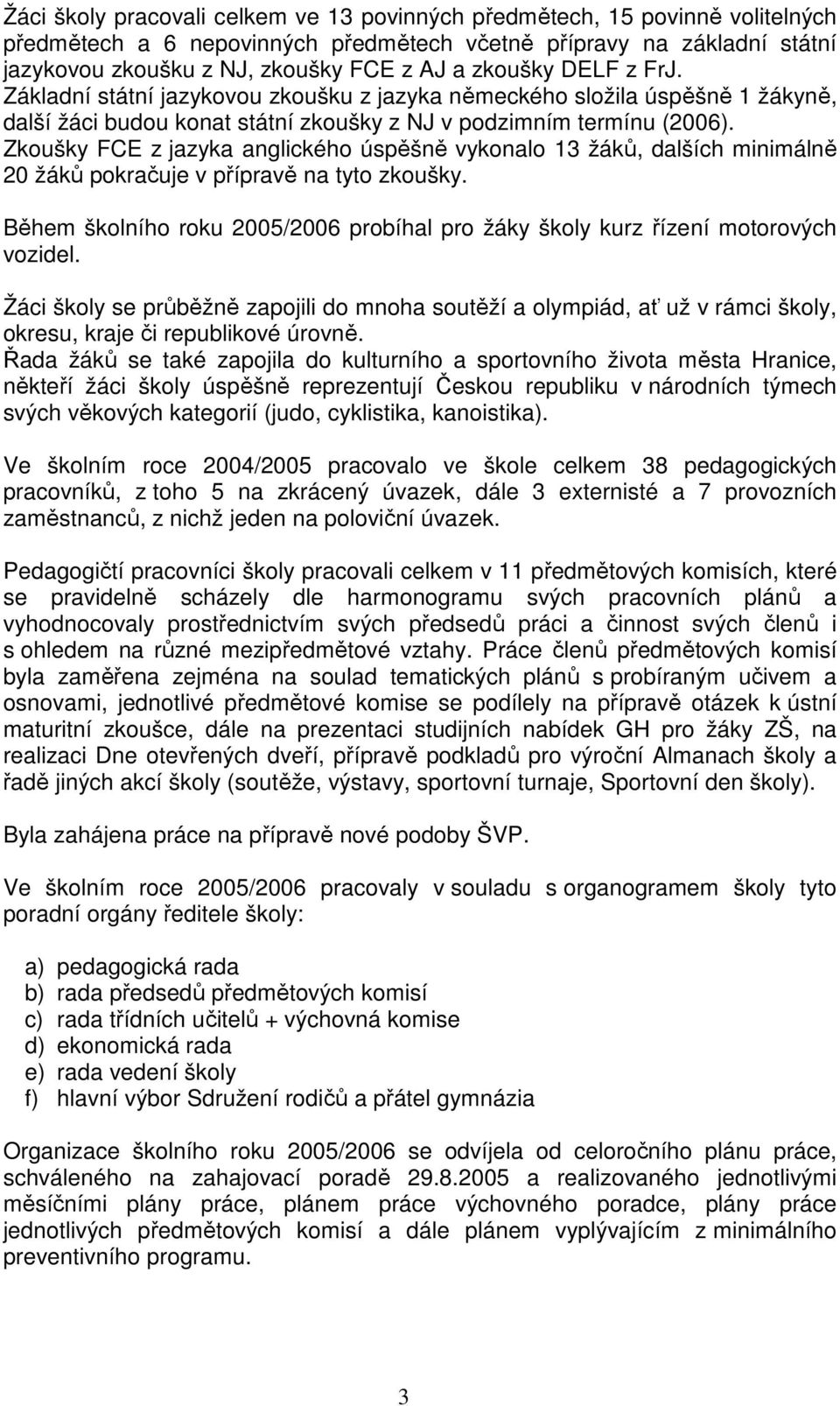 Žáci školy pracovali celkem ve 13 povinných předmětech, 15 povinně volitelných předmětech a 6 nepovinných předmětech včetně přípravy na základní státní jazykovou zkoušku z NJ, zkoušky FCE z AJ a zkoušky DELF z FrJ. Základní státní jazykovou zkoušku z jazyka německého složila úspěšně 1 žákyně, další žáci budou konat státní zkoušky z NJ v podzimním termínu (2006). Zkoušky FCE z jazyka anglického úspěšně vykonalo 13 žáků, dalších minimálně 20 žáků pokračuje v přípravě na tyto zkoušky.

Během školního roku 2005/2006 probíhal pro žáky školy kurz řízení motorových vozidel.

Žáci školy se průběžně zapojili do mnoha soutěží a olympiád, ať už v rámci školy, okresu, kraje či republikové úrovně.
Řada žáků se také zapojila do kulturního a sportovního života města Hranice, někteří žáci školy úspěšně reprezentují Českou republiku v národních týmech svých věkových kategorií (judo, cyklistika, kanoistika).

Ve školním roce 2004/2005 pracovalo ve škole celkem 38 pedagogických pracovníků, z toho 5 na zkrácený úvazek, dále 3 externisté a 7 provozních zaměstnanců, z nichž jeden na poloviční úvazek.

Pedagogičtí pracovníci školy pracovali celkem v 11 předmětových komisích, které se pravidelně scházely dle harmonogramu svých pracovních plánů a vyhodnocovaly prostřednictvím svých předsedů práci a činnost svých členů i s ohledem na různé mezipředmětové vztahy. Práce členů předmětových komisí byla zaměřena zejména na soulad tematických plánů s probíraným učivem a osnovami, jednotlivé předmětové komise se podílely na přípravě otázek k ústní maturitní zkoušce, dále na prezentaci studijních nabídek GH pro žáky ZŠ, na realizaci Dne otevřených dveří, přípravě podkladů pro výroční Almanach školy a řadě jiných akcí školy (soutěže, výstavy, sportovní turnaje, Sportovní den školy).

Byla zahájena práce na přípravě nové podoby ŠVP.

Ve školním roce 2005/2006 pracovaly v souladu s organogramem školy tyto poradní orgány ředitele školy:

a) pedagogická rada
b) rada předsedů předmětových komisí
c) rada třídních učitelů + výchovná komise
d) ekonomická rada
e) rada vedení školy
f) hlavní výbor Sdružení rodičů a přátel gymnázia

Organizace školního roku 2005/2006 se odvíjela od celoročního plánu práce, schváleného na zahajovací poradě 29.8.2005 a realizovaného jednotlivými měsíčními plány práce, plánem práce výchovného poradce, plány práce jednotlivých předmětových komisí a dále plánem vyplývajícím z minimálního preventivního programu.

3